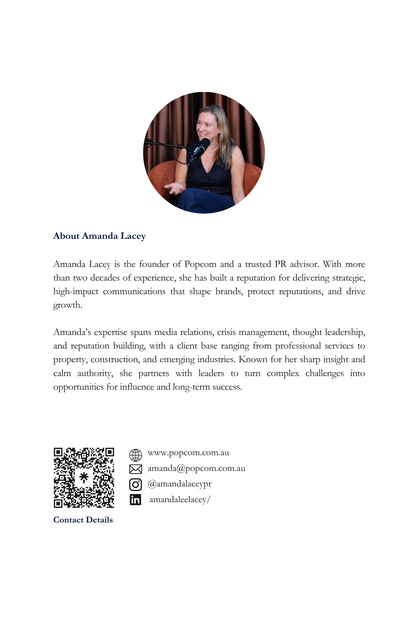 About Amanda Lacey

Amanda Lacey is the founder of Popcom and a trusted PR advisor. With more than two decades of experience, she has built a reputation for delivering strategic, high-impact communications that shape brands, protect reputations, and drive growth.

Amanda's expertise spans media relations, crisis management, thought leadership, and reputation building, with a client base ranging from professional services to property, construction, and emerging industries. Known for her sharp insight and calm authority, she partners with leaders to turn complex challenges into opportunities for influence and long-term success.

www.popcom.com.au
amanda@popcom.com.au
@amandalaceypr
amandaleelacey/

Contact Details